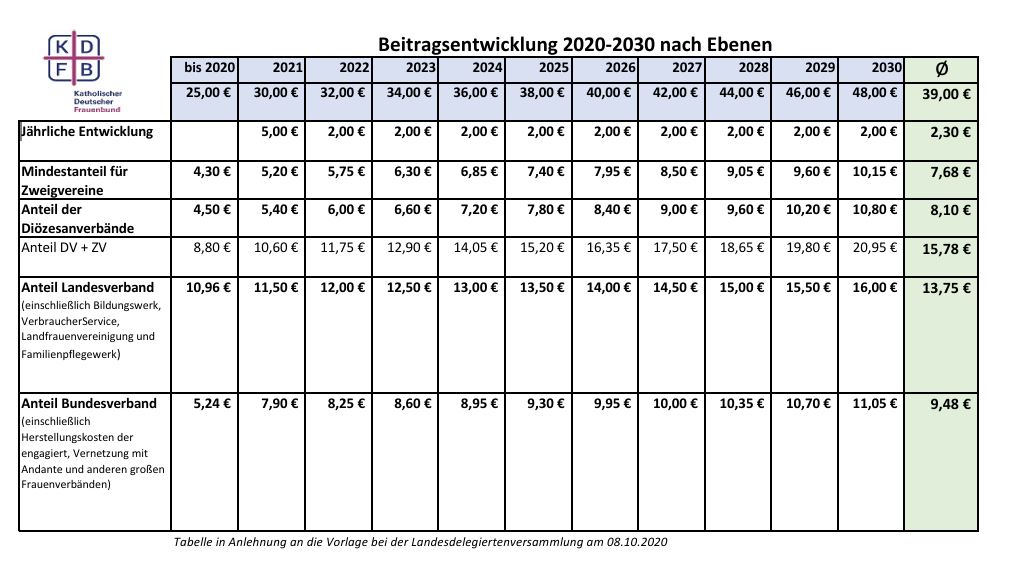 K D
F B
Katholischer Deutscher Frauenbund

Beitragsentwicklung 2020-2030 nach Ebenen

| | bis 2020 | 2021 | 2022 | 2023 | 2024 | 2025 | 2026 | 2027 | 2028 | 2029 | 2030 | Ø |
|---|---|---|---|---|---|---|---|---|---|---|---|---|
| | 25,00 € | 30,00 € | 32,00 € | 34,00 € | 36,00 € | 38,00 € | 40,00 € | 42,00 € | 44,00 € | 46,00 € | 48,00 € | 39,00 € |
| Jährliche Entwicklung | | 5,00 € | 2,00 € | 2,00 € | 2,00 € | 2,00 € | 2,00 € | 2,00 € | 2,00 € | 2,00 € | 2,00 € | 2,30 € |
| Mindestanteil für Zweigvereine | 4,30 € | 5,20 € | 5,75 € | 6,30 € | 6,85 € | 7,40 € | 7,95 € | 8,50 € | 9,05 € | 9,60 € | 10,15 € | 7,68 € |
| Anteil der Diözesanverbände | 4,50 € | 5,40 € | 6,00 € | 6,60 € | 7,20 € | 7,80 € | 8,40 € | 9,00 € | 9,60 € | 10,20 € | 10,80 € | 8,10 € |
| Anteil DV + ZV | 8,80 € | 10,60 € | 11,75 € | 12,90 € | 14,05 € | 15,20 € | 16,35 € | 17,50 € | 18,65 € | 19,80 € | 20,95 € | 15,78 € |
| Anteil Landesverband (einschließlich Bildungswerk, VerbraucherService, Landfrauenvereinigung und Familienpflegewerk) | 10,96 € | 11,50 € | 12,00 € | 12,50 € | 13,00 € | 13,50 € | 14,00 € | 14,50 € | 15,00 € | 15,50 € | 16,00 € | 13,75 € |
| Anteil Bundesverband (einschließlich Herstellungskosten der engagiert, Vernetzung mit Andante und anderen großen Frauenverbänden) | 5,24 € | 7,90 € | 8,25 € | 8,60 € | 8,95 € | 9,30 € | 9,95 € | 10,00 € | 10,35 € | 10,70 € | 11,05 € | 9,48 € |

Tabelle in Anlehnung an die Vorlage bei der Landesdelegiertenversammlung am 08.10.2020